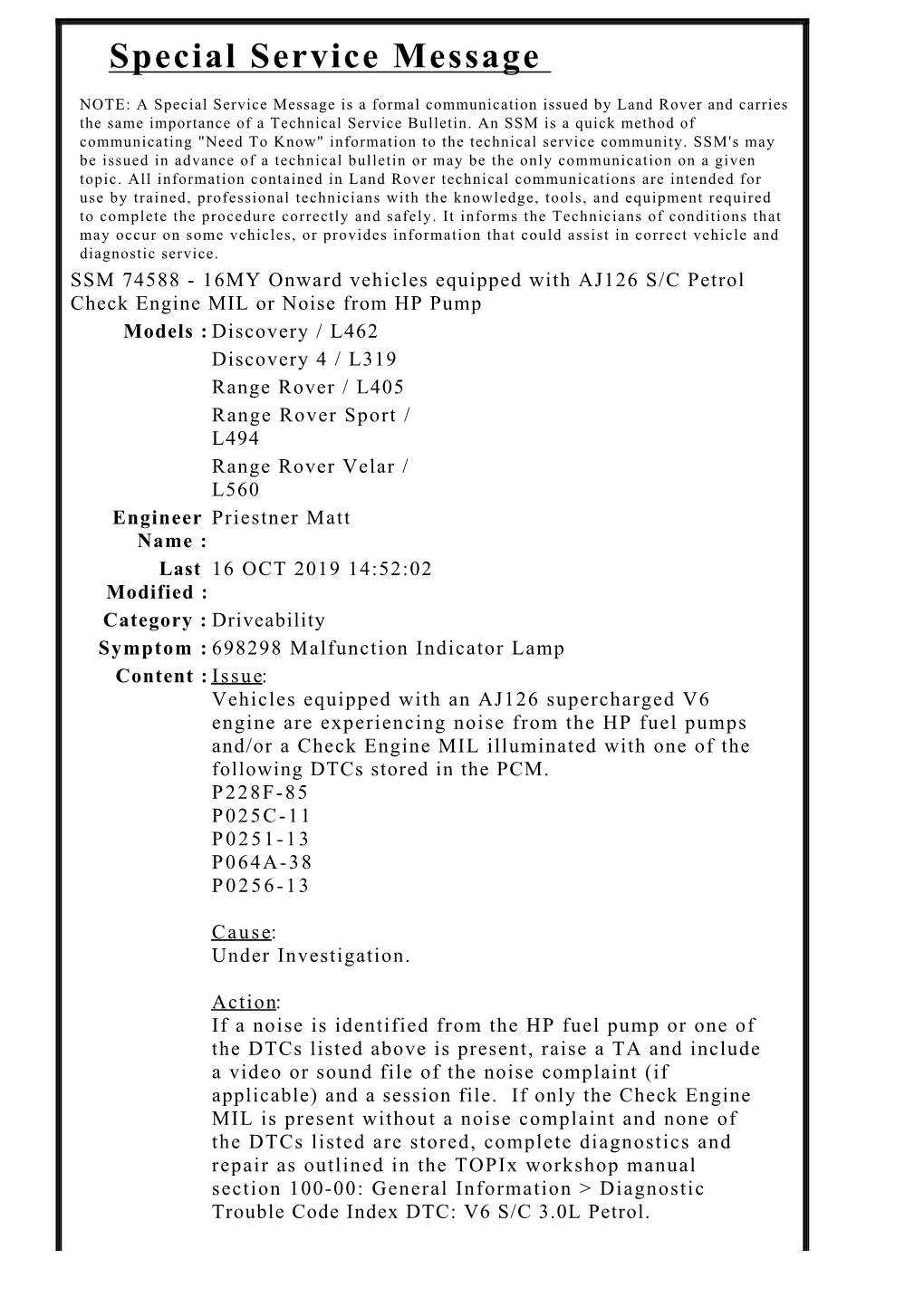 Special Service Message

NOTE: A Special Service Message is a formal communication issued by Land Rover and carries the same importance of a Technical Service Bulletin. An SSM is a quick method of communicating "Need To Know" information to the technical service community. SSM's may be issued in advance of a technical bulletin or may be the only communication on a given topic. All information contained in Land Rover technical communications are intended for use by trained, professional technicians with the knowledge, tools, and equipment required to complete the procedure correctly and safely. It informs the Technicians of conditions that may occur on some vehicles, or provides information that could assist in correct vehicle and diagnostic service.

SSM 74588 - 16MY Onward vehicles equipped with AJ126 S/C Petrol Check Engine MIL or Noise from HP Pump

Models : Discovery / L462
Discovery 4 / L319
Range Rover / L405
Range Rover Sport / L494
Range Rover Velar / L560

Engineer Name : Priestner Matt

Last Modified : 16 OCT 2019 14:52:02

Category : Driveability

Symptom : 698298 Malfunction Indicator Lamp

Content : Issue:
Vehicles equipped with an AJ126 supercharged V6 engine are experiencing noise from the HP fuel pumps and/or a Check Engine MIL illuminated with one of the following DTCs stored in the PCM.
P228F-85
P025C-11
P0251-13
P064A-38
P0256-13

Cause:
Under Investigation.

Action:
If a noise is identified from the HP fuel pump or one of the DTCs listed above is present, raise a TA and include a video or sound file of the noise complaint (if applicable) and a session file. If only the Check Engine MIL is present without a noise complaint and none of the DTCs listed are stored, complete diagnostics and repair as outlined in the TOPIx workshop manual section 100-00: General Information > Diagnostic Trouble Code Index DTC: V6 S/C 3.0L Petrol.